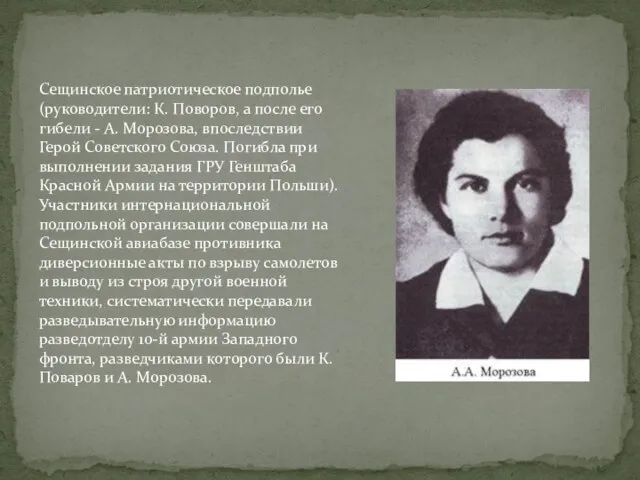 Сещинское патриотическое подполье (руководители: К. Поворов, а после его гибели - А. Морозова, впоследствии Герой Советского Союза. Погибла при выполнении задания ГРУ Генштаба Красной Армии на территории Польши). Участники интернациональной подпольной организации совершали на Сещинской авиабазе противника диверсионные акты по взрыву самолетов и выводу из строя другой военной техники, систематически передавали разведывательную информацию разведотделу 10-й армии Западного фронта, разведчиками которого были К. Поваров и А. Морозова.

А.А. Морозова